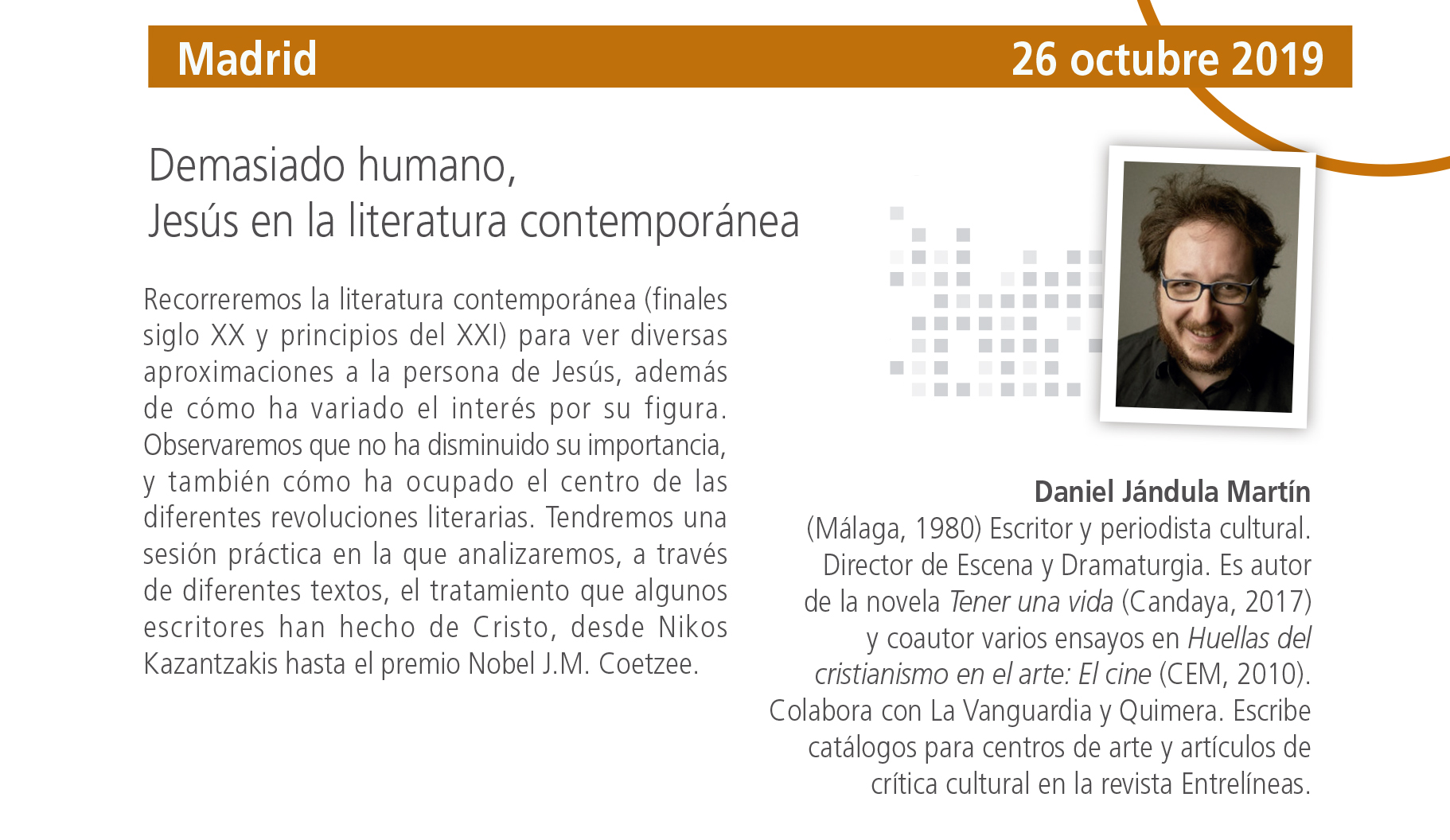 Madrid 26 octubre 2019

Demasiado humano,
Jesús en la literatura contemporánea

Recorreremos la literatura contemporánea (finales siglo XX y principios del XXI) para ver diversas aproximaciones a la persona de Jesús, además de cómo ha variado el interés por su figura. Observaremos que no ha disminuido su importancia, y también cómo ha ocupado el centro de las diferentes revoluciones literarias. Tendremos una sesión práctica en la que analizaremos, a través de diferentes textos, el tratamiento que algunos escritores han hecho de Cristo, desde Nikos Kazantzakis hasta el premio Nobel J.M. Coetzee.

Daniel Jándula Martín
(Málaga, 1980) Escritor y periodista cultural. Director de Escena y Dramaturgia. Es autor de la novela Tener una vida (Candaya, 2017) y coautor varios ensayos en Huellas del cristianismo en el arte: El cine (CEM, 2010). Colabora con La Vanguardia y Quimera. Escribe catálogos para centros de arte y artículos de crítica cultural en la revista Entrelíneas.